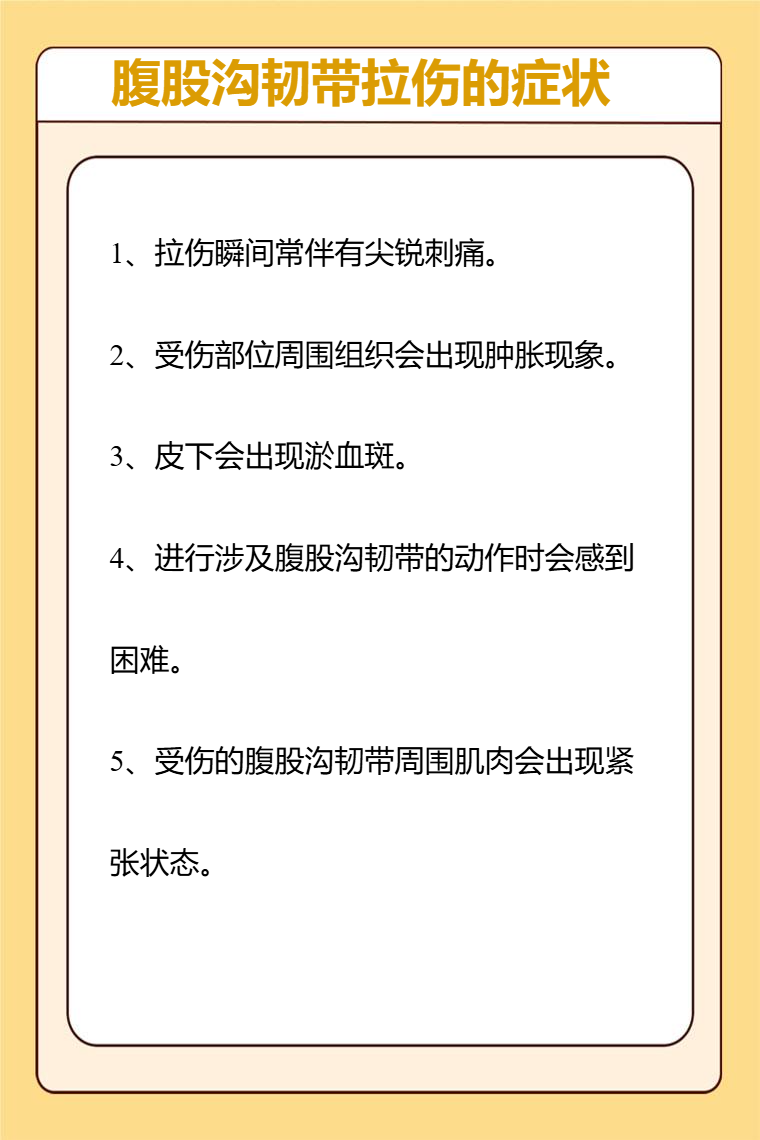 腹股沟韧带拉伤的症状

1、拉伤瞬间常伴有尖锐刺痛。

2、受伤部位周围组织会出现肿胀现象。

3、皮下会出现淤血斑。

4、进行涉及腹股沟韧带的动作时会感到困难。

5、受伤的腹股沟韧带周围肌肉会出现紧张状态。